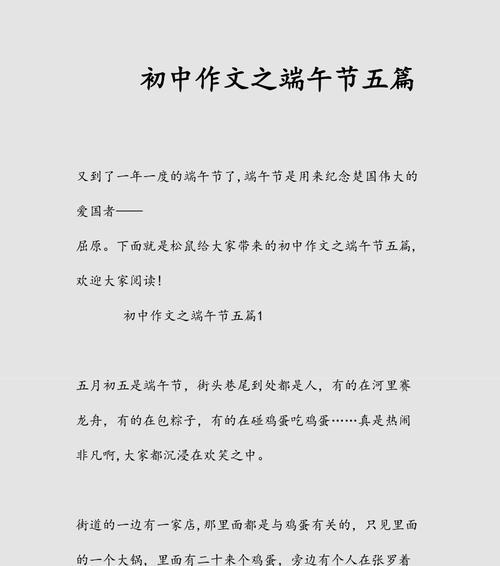 初中作文之端午节五篇

又到了一年一度的端午节了,端午节是用来纪念楚国伟大的爱国者——

屈原。下面就是松鼠给大家带来的初中作文之端午节五篇,欢迎大家阅读!

初中作文之端午节五篇1

五月初五是端午节，街头巷尾到处都是人，有的在河里赛龙舟，有的在包粽子，有的在碰鸡蛋吃鸡蛋……真是热闹非凡啊,大家都沉浸在欢笑之中。

街道的一边有一家店,那里面都是与鸡蛋有关的，只见里面的一个大锅，里面有二十来个鸡蛋，旁边有个人在张罗着